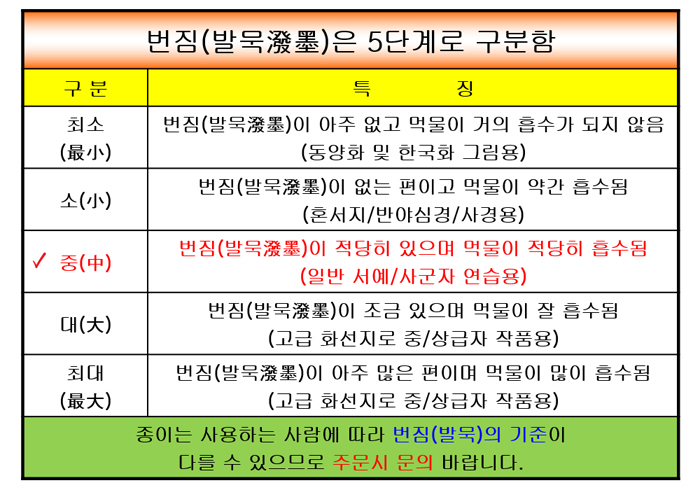 번짐(발묵潑墨)은 5단계로 구분함

| 구 분 | 특 징 |
|---|---|
| 최소 (最小) | 번짐(발묵潑墨)이 아주 없고 먹물이 거의 흡수가 되지 않음 (동양화 및 한국화 그림용) |
| 소(小) | 번짐(발묵潑墨)이 없는 편이고 먹물이 약간 흡수됨 (혼서지/반야심경/사경용) |
| ✓ 중(中) | 번짐(발묵潑墨)이 적당히 있으며 먹물이 적당히 흡수됨 (일반 서예/사군자 연습용) |
| 대(大) | 번짐(발묵潑墨)이 조금 있으며 먹물이 잘 흡수됨 (고급 화선지로 중/상급자 작품용) |
| 최대 (最大) | 번짐(발묵潑墨)이 아주 많은 편이며 먹물이 많이 흡수됨 (고급 화선지로 중/상급자 작품용) |

종이는 사용하는 사람에 따라 번짐(발묵)의 기준이 다를 수 있으므로 주문시 문의 바랍니다.